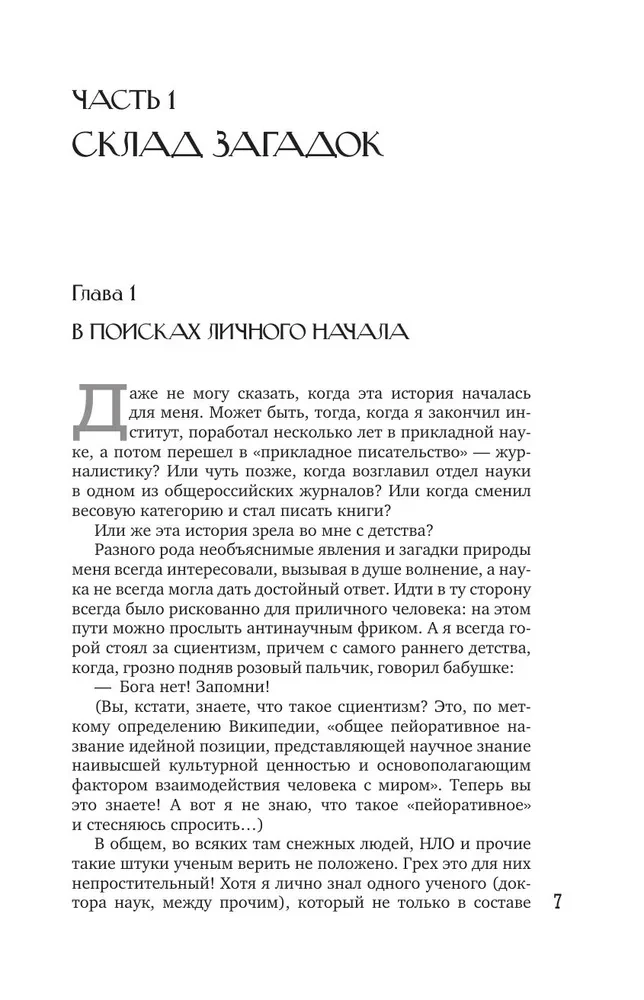 ЧАСТЬ 1
СКЛАД ЗАГАДОК

Глава 1
В ПОИСКАХ ЛИЧНОГО НАЧАЛА

Даже не могу сказать, когда эта история началась для меня. Может быть, тогда, когда я закончил институт, поработал несколько лет в прикладной науке, а потом перешел в «прикладное писательство» — журналистику? Или чуть позже, когда возглавил отдел науки в одном из общероссийских журналов? Или когда сменил весовую категорию и стал писать книги?

Или же эта история зрела во мне с детства?

Разного рода необъяснимые явления и загадки природы меня всегда интересовали, вызывая в душе волнение, а наука не всегда могла дать достойный ответ. Идти в ту сторону всегда было рискованно для приличного человека: на этом пути можно прослыть антинаучным фриком. А я всегда горой стоял за сциентизм, причем с самого раннего детства, когда, грозно подняв розовый пальчик, говорил бабушке:

— Бога нет! Запомни!

(Вы, кстати, знаете, что такое сциентизм? Это, по меткому определению Википедии, «общее пейоративное название идейной позиции, представляющей научное знание наивысшей культурной ценностью и основополагающим фактором взаимодействия человека с миром». Теперь вы это знаете! А вот я не знаю, что такое «пейоративное» и стесняюсь спросить…)

В общем, во всяких там снежных людей, НЛО и прочие такие штуки ученым верить не положено. Грех это для них непростительный! Хотя я лично знал одного ученого (доктора наук, между прочим), который не только в составе

7